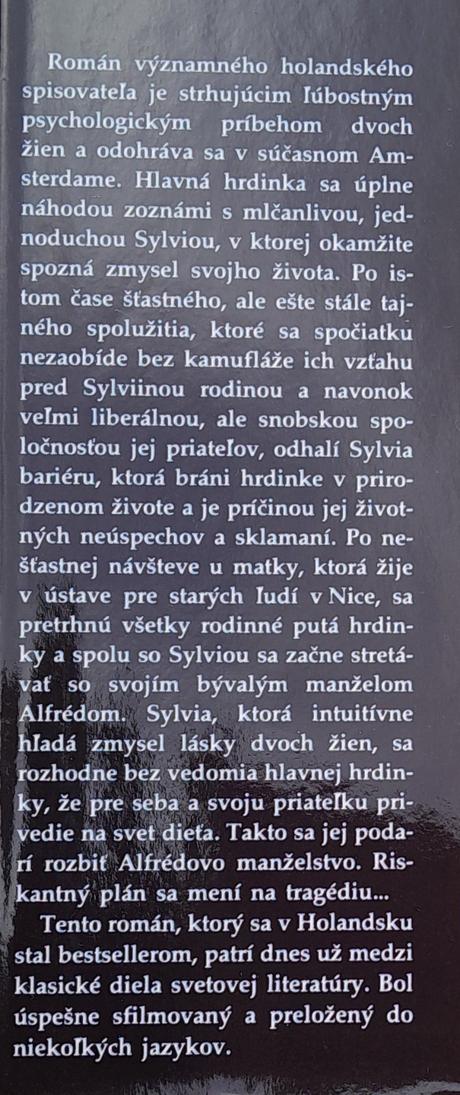 Román významného holandského spisovateľa je strhujúcim ľúbostným psychologickým príbehom dvoch žien a odohráva sa v súčasnom Amsterdame. Hlavná hrdinka sa úplne náhodou zoznámi s mlčanlivou, jednoduchou Sylviou, v ktorej okamžite spozná zmysel svojho života. Po istom čase šťastného, ale ešte stále tajného spolužitia, ktoré sa spočiatku nezaobíde bez kamufláže ich vzťahu pred Sylviinou rodinou a navonok veľmi liberálnou, ale snobskou spoločnosťou jej priateľov, odhalí Sylvia bariéru, ktorá bráni hrdinke v prirodzenom živote a je príčinou jej životných neúspechov a sklamaní. Po nešťastnej návšteve u matky, ktorá žije v ústave pre starých ľudí v Nice, sa pretrhnú všetky rodinné putá hrdinky a spolu so Sylviou sa začne stretávať so svojím bývalým manželom Alfrédom. Sylvia, ktorá intuitívne hľadá zmysel lásky dvoch žien, sa rozhodne bez vedomia hlavnej hrdinky, že pre seba a svoju priateľku privedie na svet dieťa. Takto sa jej podarí rozbiť Alfrédovo manželstvo. Riskantný plán sa mení na tragédiu...

Tento román, ktorý sa v Holandsku stal bestsellerom, patrí dnes už medzi klasické diela svetovej literatúry. Bol úspešne sfilmovaný a preložený do niekoľkých jazykov.